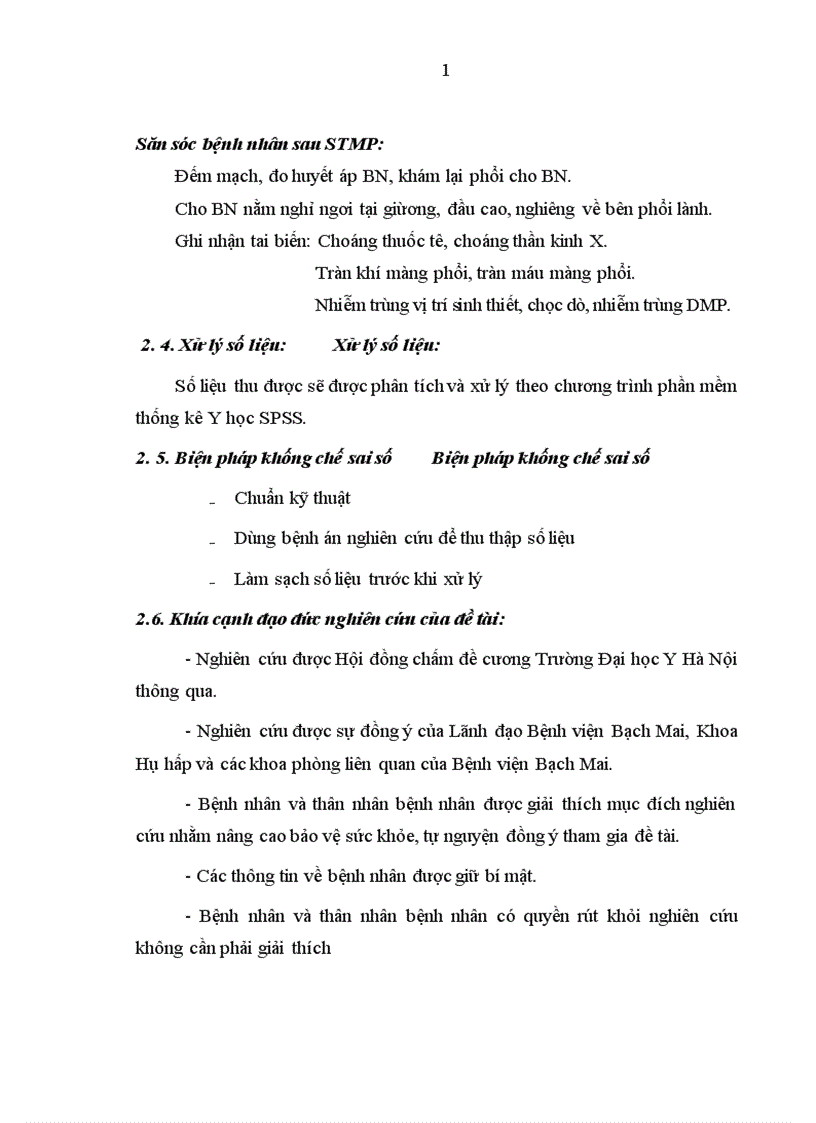 1

Săn sóc bệnh nhân sau STMP:

Đếm mạch, đo huyết áp BN, khám lại phổi cho BN.

Cho BN nằm nghỉ ngơi tại giường, đầu cao, nghiêng về bên phổi lành.

Ghi nhận tai biến: Choáng thuốc tê, choáng thần kinh X.

Tràn khí màng phổi, tràn máu màng phổi.

Nhiễm trùng vị trí sinh thiết, chọc dò, nhiễm trùng DMP.

2. 4. Xử lý số liệu: Xử lý số liệu:

Số liệu thu được sẽ được phân tích và xử lý theo chương trình phần mềm thống kê Y học SPSS.

2. 5. Biện pháp khống chế sai số Biện pháp khống chế sai số

- Chuẩn kỹ thuật

- Dùng bệnh án nghiên cứu để thu thập số liệu

- Làm sạch số liệu trước khi xử lý

2.6. Khía cạnh đạo đức nghiên cứu của đề tài:

- Nghiên cứu được Hội đồng chấm đề cương Trường Đại học Y Hà Nội thông qua.

- Nghiên cứu được sự đồng ý của Lãnh đạo Bệnh viện Bạch Mai, Khoa Hụ hấp và các khoa phòng liên quan của Bệnh viện Bạch Mai.

- Bệnh nhân và thân nhân bệnh nhân được giải thích mục đích nghiên cứu nhằm nâng cao bảo vệ sức khỏe, tự nguyện đồng ý tham gia đề tài.

- Các thông tin về bệnh nhân được giữ bí mật.

- Bệnh nhân và thân nhân bệnh nhân có quyền rút khỏi nghiên cứu không cần phải giải thích